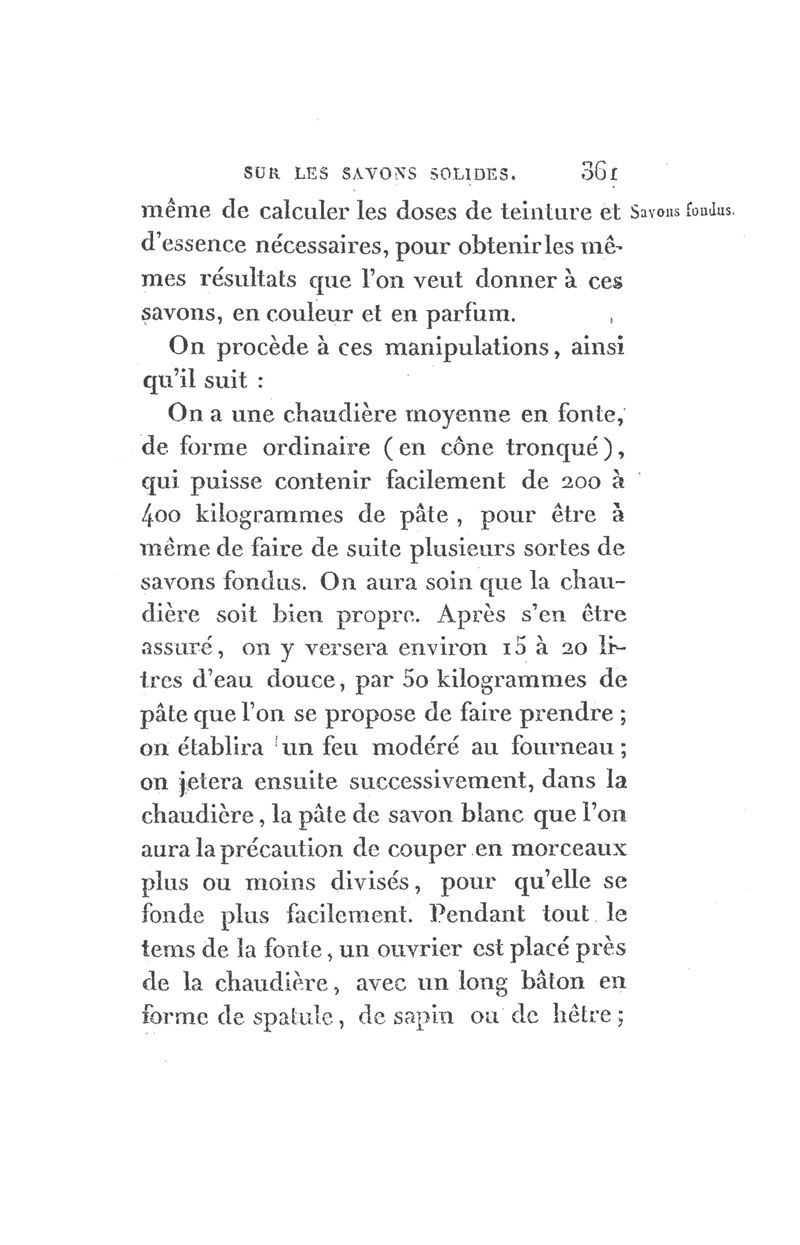 SUR LES SAVONS SOLIDES. 361

Savons fondus.

même de calculer les doses de teinture et d'essence nécessaires, pour obtenir les mêmes résultats que l'on veut donner à ces savons, en couleur et en parfum.

On procède à ces manipulations, ainsi qu'il suit :

On a une chaudière moyenne en fonte, de forme ordinaire (en cône tronqué), qui puisse contenir facilement de 200 à 400 kilogrammes de pâte, pour être à même de faire de suite plusieurs sortes de savons fondus. On aura soin que la chaudière soit bien propre. Après s'en être assuré, on y versera environ 15 à 20 litres d'eau douce, par 50 kilogrammes de pâte que l'on se propose de faire prendre ; on établira un feu modéré au fourneau ; on jetera ensuite successivement, dans la chaudière, la pâte de savon blanc que l'on aura la précaution de couper en morceaux plus ou moins divisés, pour qu'elle se fonde plus facilement. Pendant tout le tems de la fonte, un ouvrier est placé près de la chaudière, avec un long bâton en forme de spatule, de sapin ou de hêtre ;